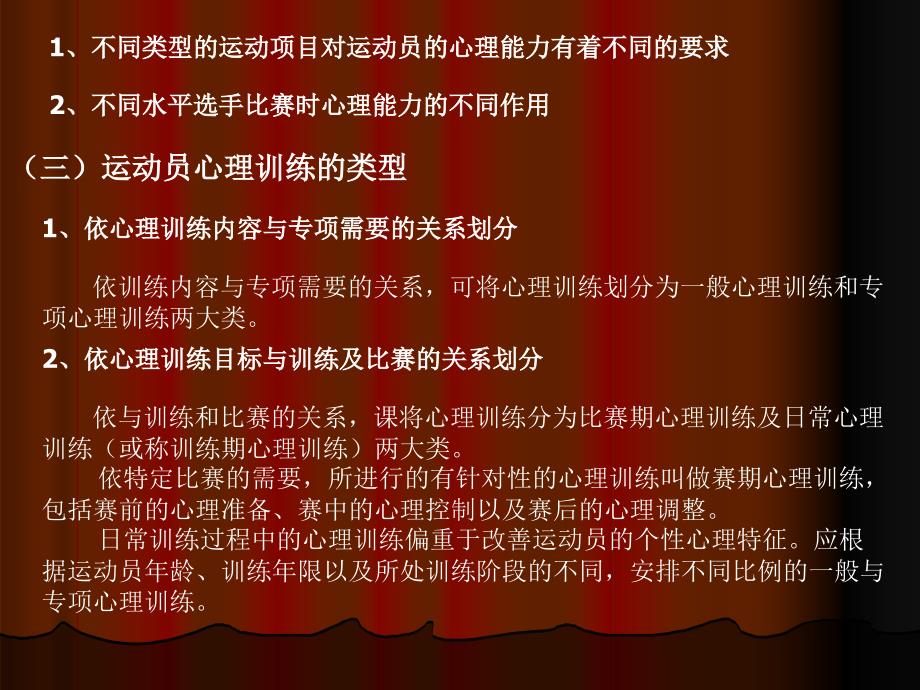 1、不同类型的运动项目对运动员的心理能力有着不同的要求

2、不同水平选手比赛时心理能力的不同作用

（三）运动员心理训练的类型

1、依心理训练内容与专项需要的关系划分

依训练内容与专项需要的关系，可将心理训练划分为一般心理训练和专项心理训练两大类。

2、依心理训练目标与训练及比赛的关系划分

依与训练和比赛的关系，课将心理训练分为比赛期心理训练及日常心理训练（或称训练期心理训练）两大类。

依特定比赛的需要，所进行的有针对性的心理训练叫做赛期心理训练，包括赛前的心理准备、赛中的心理控制以及赛后的心理调整。

日常训练过程中的心理训练偏重于改善运动员的个性心理特征。应根据运动员年龄、训练年限以及所处训练阶段的不同，安排不同比例的一般与专项心理训练。